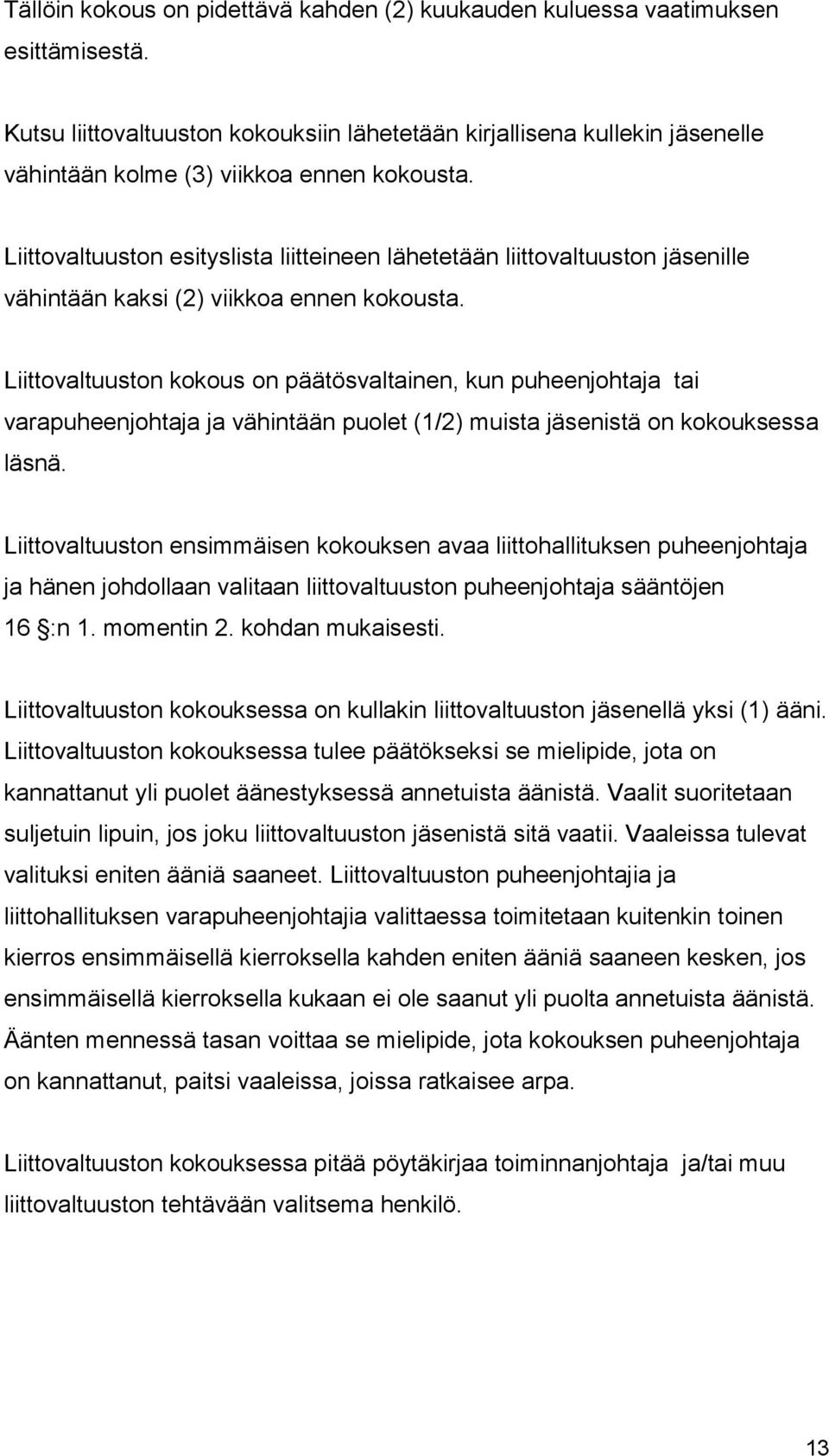 Tällöin kokous on pidettävä kahden (2) kuukauden kuluessa vaatimuksen esittämisestä.

Kutsu liittovaltuuston kokouksiin lähetetään kirjallisena kullekin jäsenelle vähintään kolme (3) viikkoa ennen kokousta.

Liittovaltuuston esityslista liitteineen lähetetään liittovaltuuston jäsenille vähintään kaksi (2) viikkoa ennen kokousta.

Liittovaltuuston kokous on päätösvaltainen, kun puheenjohtaja tai varapuheenjohtaja ja vähintään puolet (1/2) muista jäsenistä on kokouksessa läsnä.

Liittovaltuuston ensimmäisen kokouksen avaa liittohallituksen puheenjohtaja ja hänen johdollaan valitaan liittovaltuuston puheenjohtaja sääntöjen 16 §:n 1. momentin 2. kohdan mukaisesti.

Liittovaltuuston kokouksessa on kullakin liittovaltuuston jäsenellä yksi (1) ääni. Liittovaltuuston kokouksessa tulee päätökseksi se mielipide, jota on kannattanut yli puolet äänestyksessä annetuista äänistä. Vaalit suoritetaan suljetuin lipuin, jos joku liittovaltuuston jäsenistä sitä vaatii. Vaaleissa tulevat valituksi eniten ääniä saaneet. Liittovaltuuston puheenjohtajia ja liittohallituksen varapuheenjohtajia valittaessa toimitetaan kuitenkin toinen kierros ensimmäisellä kierroksella kahden eniten ääniä saaneen kesken, jos ensimmäisellä kierroksella kukaan ei ole saanut yli puolta annetuista äänistä. Äänten mennessä tasan voittaa se mielipide, jota kokouksen puheenjohtaja on kannattanut, paitsi vaaleissa, joissa ratkaisee arpa.

Liittovaltuuston kokouksessa pitää pöytäkirjaa toiminnanjohtaja ja/tai muu liittovaltuuston tehtävään valitsema henkilö.

13